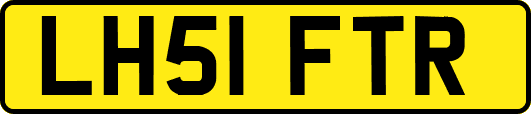 LH51 FTR